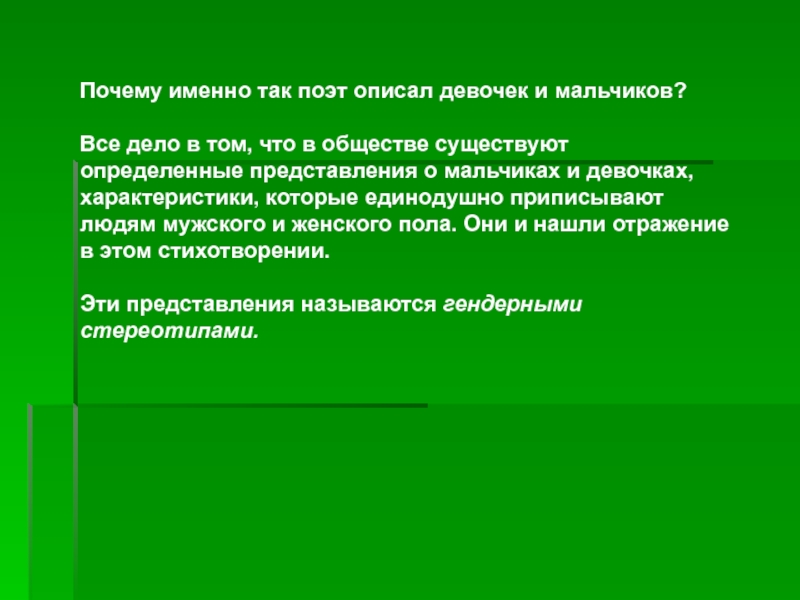 Почему именно так поэт описал девочек и мальчиков?

Все дело в том, что в обществе существуют определенные представления о мальчиках и девочках, характеристики, которые единодушно приписывают людям мужского и женского пола. Они и нашли отражение в этом стихотворении.

Эти представления называются гендерными стереотипами.